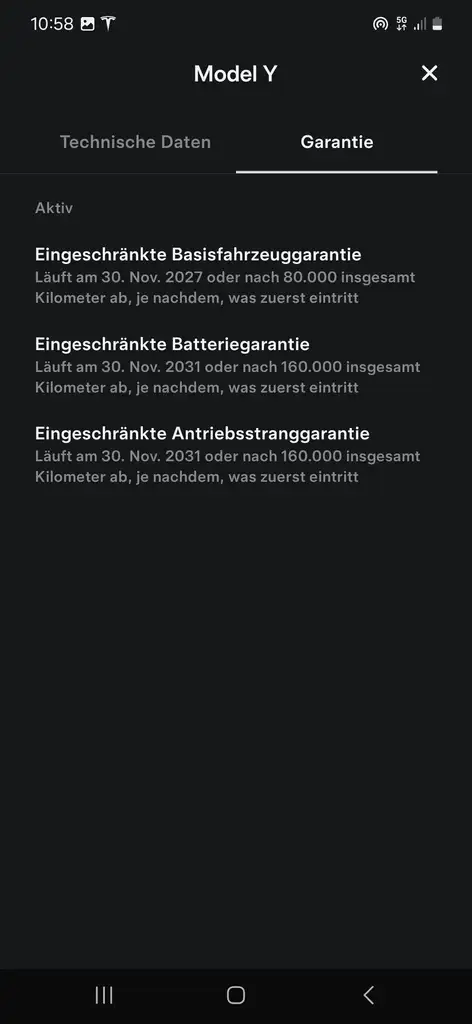 10:58

5G

Model Y

Technische Daten

Garantie

Aktiv

Eingeschränkte Basisfahrzeuggarantie
Läuft am 30. Nov. 2027 oder nach 80.000 insgesamt Kilometer ab, je nachdem, was zuerst eintritt

Eingeschränkte Batteriegarantie
Läuft am 30. Nov. 2031 oder nach 160.000 insgesamt Kilometer ab, je nachdem, was zuerst eintritt

Eingeschränkte Antriebsstranggarantie
Läuft am 30. Nov. 2031 oder nach 160.000 insgesamt Kilometer ab, je nachdem, was zuerst eintritt